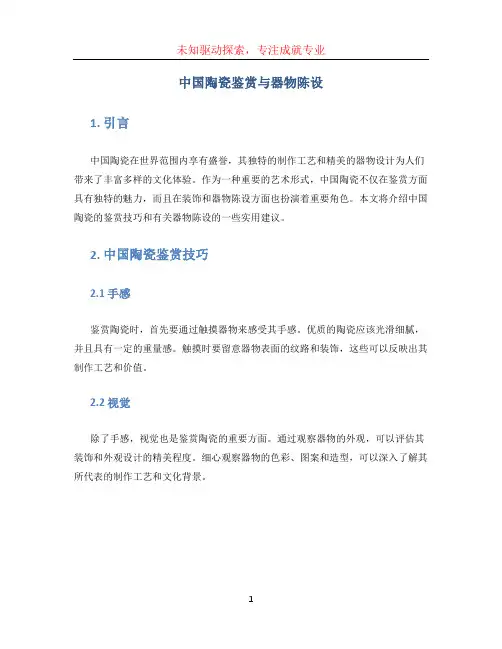 未知驱动探索，专注成就专业

中国陶瓷鉴赏与器物陈设

1. 引言

中国陶瓷在世界范围内享有盛誉，其独特的制作工艺和精美的器物设计为人们带来了丰富多样的文化体验。作为一种重要的艺术形式，中国陶瓷不仅在鉴赏方面具有独特的魅力，而且在装饰和器物陈设方面也扮演着重要角色。本文将介绍中国陶瓷的鉴赏技巧和有关器物陈设的一些实用建议。

2. 中国陶瓷鉴赏技巧

2.1 手感

鉴赏陶瓷时，首先要通过触摸器物来感受其手感。优质的陶瓷应该光滑细腻，并且具有一定的重量感。触摸时要留意器物表面的纹路和装饰，这些可以反映出其制作工艺和价值。

2.2 视觉

除了手感，视觉也是鉴赏陶瓷的重要方面。通过观察器物的外观，可以评估其装饰和外观设计的精美程度。细心观察器物的色彩、图案和造型，可以深入了解其所代表的制作工艺和文化背景。

1